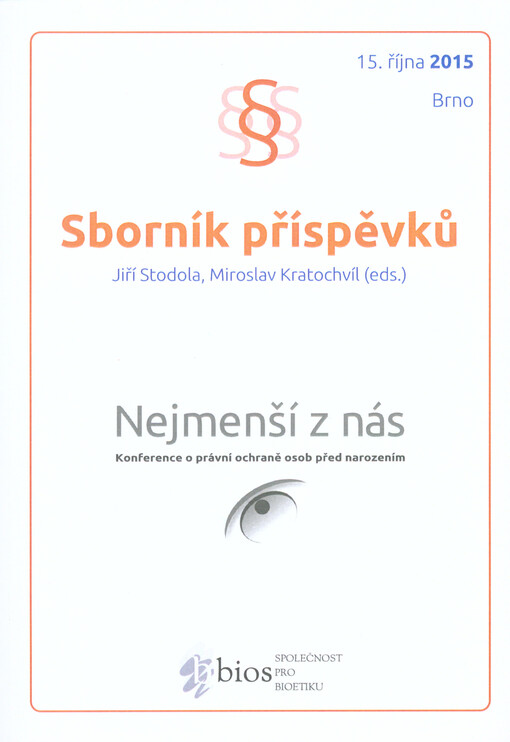 15. října 2015

Brno

§

Sborník příspěvků

Jiří Stodola, Miroslav Kratochvíl (eds.)

Nejmenší z nás

Konference o právní ochraně osob před narozením

bios SPOLEČNOST PRO BIOETIKU